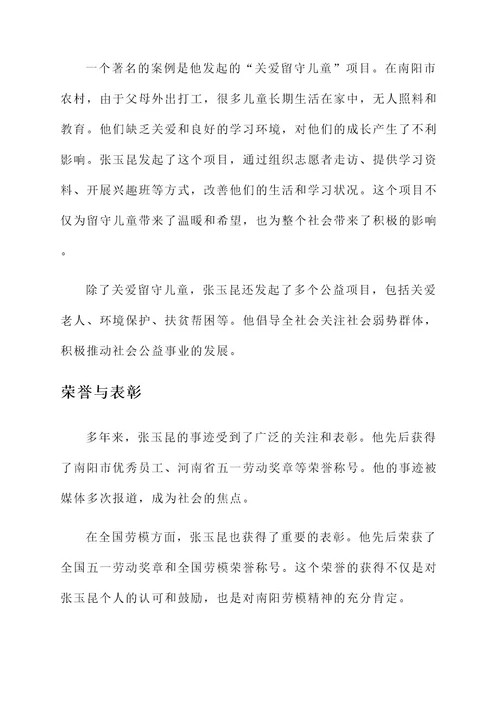 一个著名的案例是他发起的“关爱留守儿童”项目。在南阳市农村，由于父母外出打工，很多儿童长期生活在家中，无人照料和教育。他们缺乏关爱和良好的学习环境，对他们的成长产生了不利影响。张玉昆发起了这个项目，通过组织志愿者走访、提供学习资料、开展兴趣班等方式，改善他们的生活和学习状况。这个项目不仅为留守儿童带来了温暖和希望，也为整个社会带来了积极的影响。

除了关爱留守儿童，张玉昆还发起了多个公益项目，包括关爱老人、环境保护、扶贫帮困等。他倡导全社会关注社会弱势群体，积极推动社会公益事业的发展。

荣誉与表彰

多年来，张玉昆的事迹受到了广泛的关注和表彰。他先后获得了南阳市优秀员工、河南省五一劳动奖章等荣誉称号。他的事迹被媒体多次报道，成为社会的焦点。

在全国劳模方面，张玉昆也获得了重要的表彰。他先后荣获了全国五一劳动奖章和全国劳模荣誉称号。这个荣誉的获得不仅是对张玉昆个人的认可和鼓励，也是对南阳劳模精神的充分肯定。